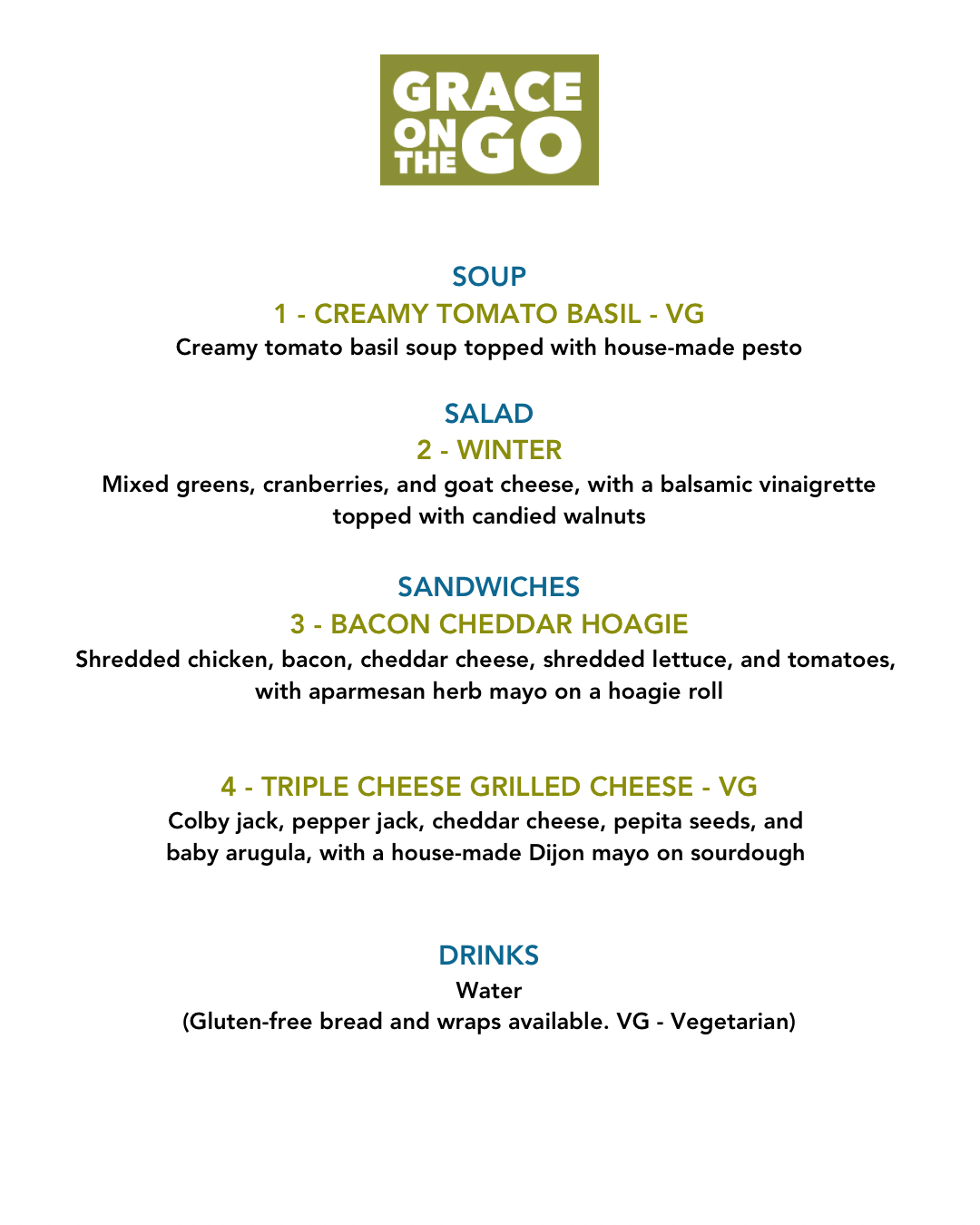 GRACE ON THE GO

SOUP
1 - CREAMY TOMATO BASIL - VG
Creamy tomato basil soup topped with house-made pesto

SALAD
2 - WINTER
Mixed greens, cranberries, and goat cheese, with a balsamic vinaigrette topped with candied walnuts

SANDWICHES
3 - BACON CHEDDAR HOAGIE
Shredded chicken, bacon, cheddar cheese, shredded lettuce, and tomatoes, with aparmesan herb mayo on a hoagie roll

4 - TRIPLE CHEESE GRILLED CHEESE - VG
Colby jack, pepper jack, cheddar cheese, pepita seeds, and baby arugula, with a house-made Dijon mayo on sourdough

DRINKS
Water
(Gluten-free bread and wraps available. VG - Vegetarian)